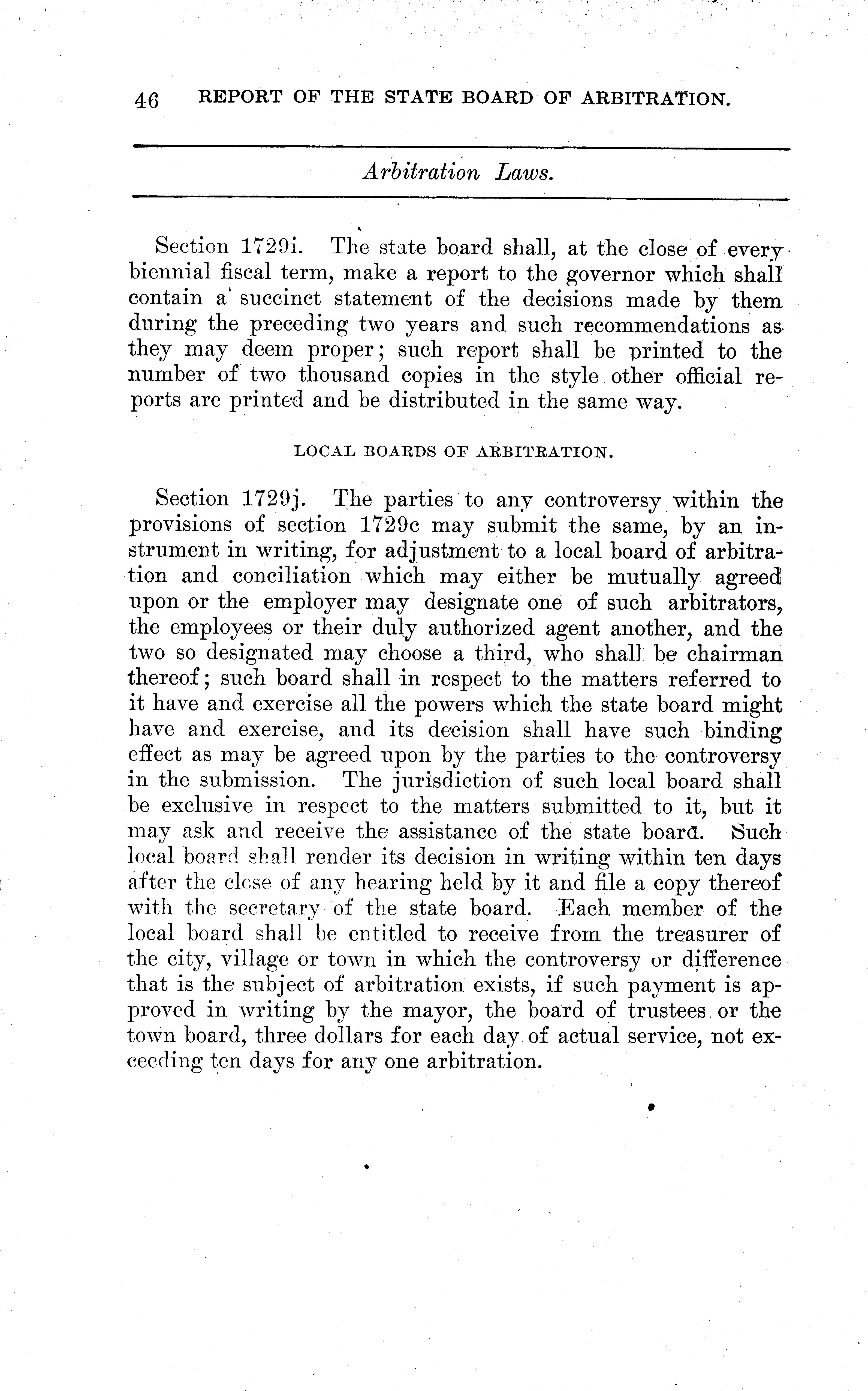 46 REPORT OF THE STATE BOARD OF ARBITRATION.

Arbitration Laws.

Section 1729i. The state board shall, at the close of every biennial fiscal term, make a report to the governor which shall contain a succinct statement of the decisions made by them during the preceding two years and such recommendations as they may deem proper; such report shall be printed to the number of two thousand copies in the style other official reports are printed and be distributed in the same way.

LOCAL BOARDS OF ARBITRATION.

Section 1729j. The parties to any controversy within the provisions of section 1729c may submit the same, by an instrument in writing, for adjustment to a local board of arbitration and conciliation which may either be mutually agreed upon or the employer may designate one of such arbitrators, the employees or their duly authorized agent another, and the two so designated may choose a third, who shall be chairman thereof; such board shall in respect to the matters referred to it have and exercise all the powers which the state board might have and exercise, and its decision shall have such binding effect as may be agreed upon by the parties to the controversy in the submission. The jurisdiction of such local board shall be exclusive in respect to the matters submitted to it, but it may ask and receive the assistance of the state board. Such local board shall render its decision in writing within ten days after the close of any hearing held by it and file a copy thereof with the secretary of the state board. Each member of the local board shall be entitled to receive from the treasurer of the city, village or town in which the controversy or difference that is the subject of arbitration exists, if such payment is approved in writing by the mayor, the board of trustees or the town board, three dollars for each day of actual service, not exceeding ten days for any one arbitration.